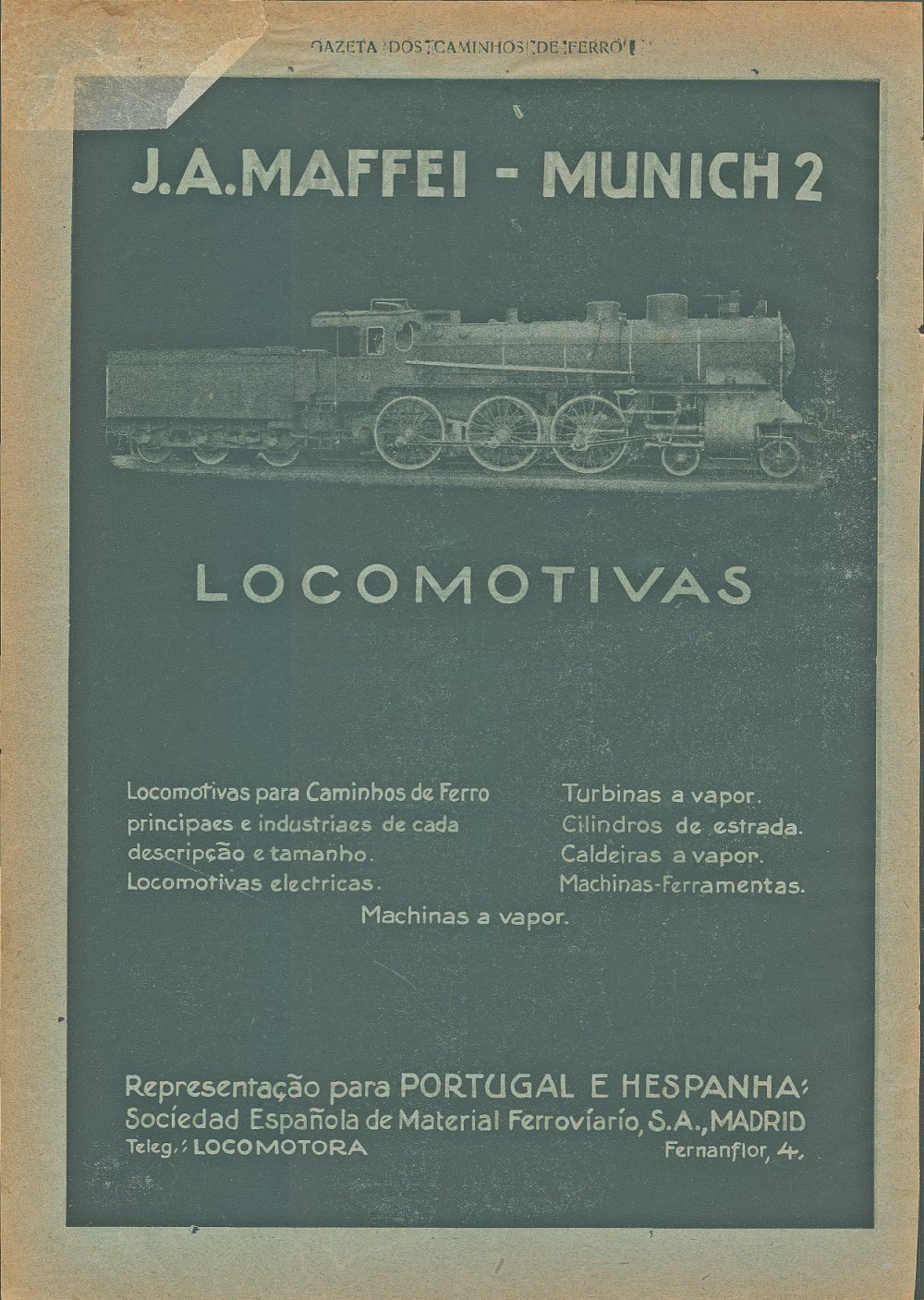 GAZETA DOS CAMINHOS DE FERRO

J.A.MAFFEI - MUNICH 2

LOCOMOTIVAS

Locomotivas para Caminhos de Ferro principaes e industriaes de cada descripção e tamanho.
Locomotivas electricas.

Turbinas a vapor.
Cilindros de estrada.
Caldeiras a vapor.
Machinas-Ferramentas.

Machinas a vapor.

Representação para PORTUGAL E HESPANHA:
Sociedad Española de Material Ferroviario, S.A., MADRID
Teleg.: LOCOMOTORA
Fernanflor, 4.